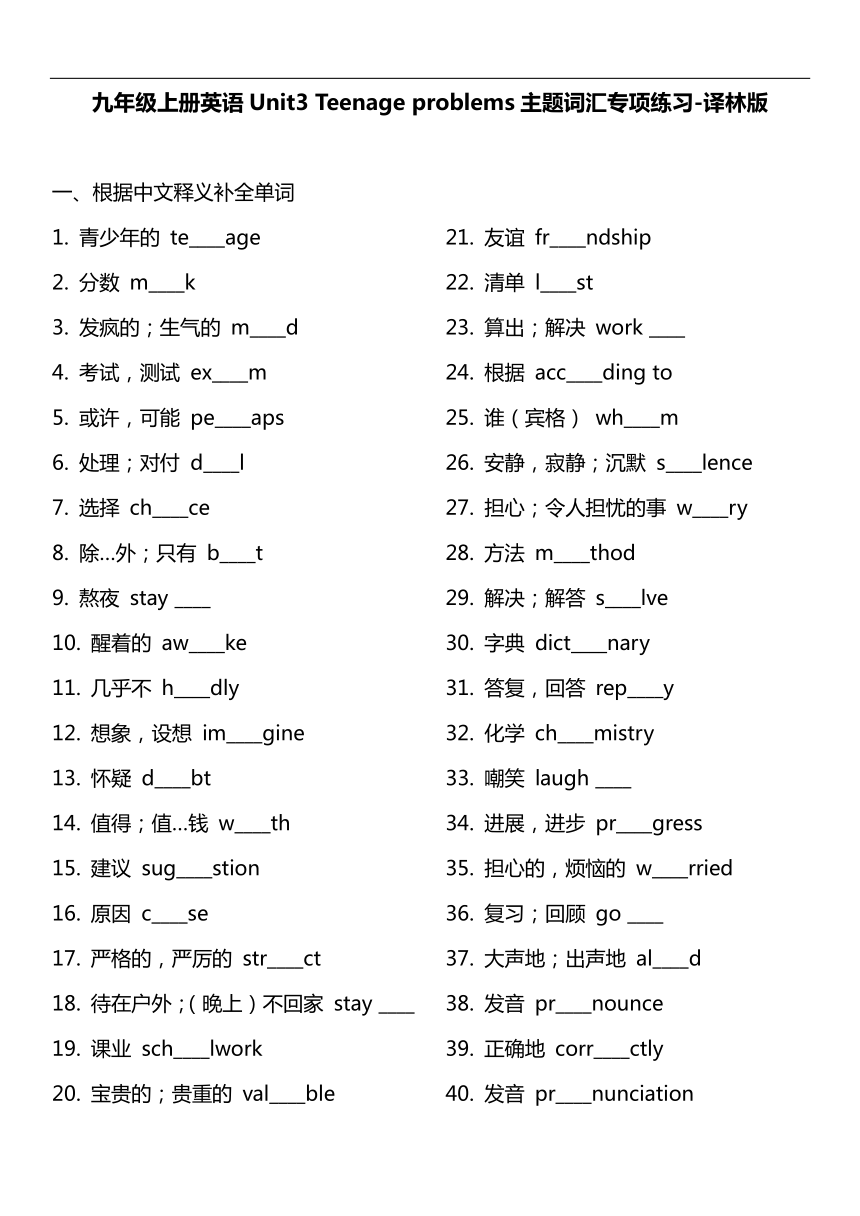 九年级上册英语 Unit3 Teenage problems 主题词汇专项练习-译林版

一、根据中文释义补全单词

1. 青少年的 te____age
2. 分数 m____k
3. 发疯的；生气的 m____d
4. 考试，测试 ex____m
5. 或许，可能 pe____aps
6. 处理；对付 d____l
7. 选择 ch____ce
8. 除...外；只有 b____t
9. 熬夜 stay ____
10. 醒着的 aw____ke
11. 几乎不 h____dly
12. 想象，设想 im____gine
13. 怀疑 d____bt
14. 值得；值...钱 w____th
15. 建议 sug____stion
16. 原因 c____se
17. 严格的，严厉的 str____ct
18. 待在户外；(晚上)不回家 stay ____
19. 课业 sch____lwork
20. 宝贵的；贵重的 val____ble

21. 友谊 fr____ndship
22. 清单 l____st
23. 算出；解决 work ____
24. 根据 acc____ding to
25. 谁（宾格） wh____m
26. 安静，寂静；沉默 s____lence
27. 担心；令人担忧的事 w____ry
28. 方法 m____thod
29. 解决；解答 s____lve
30. 字典 dict____nary
31. 答复，回答 rep____y
32. 化学 ch____mistry
33. 嘲笑 laugh ____
34. 进展，进步 pr____gress
35. 担心的，烦恼的 w____rried
36. 复习；回顾 go ____
37. 大声地；出声地 al____d
38. 发音 pr____nounce
39. 正确地 corr____ctly
40. 发音 pr____nunciation